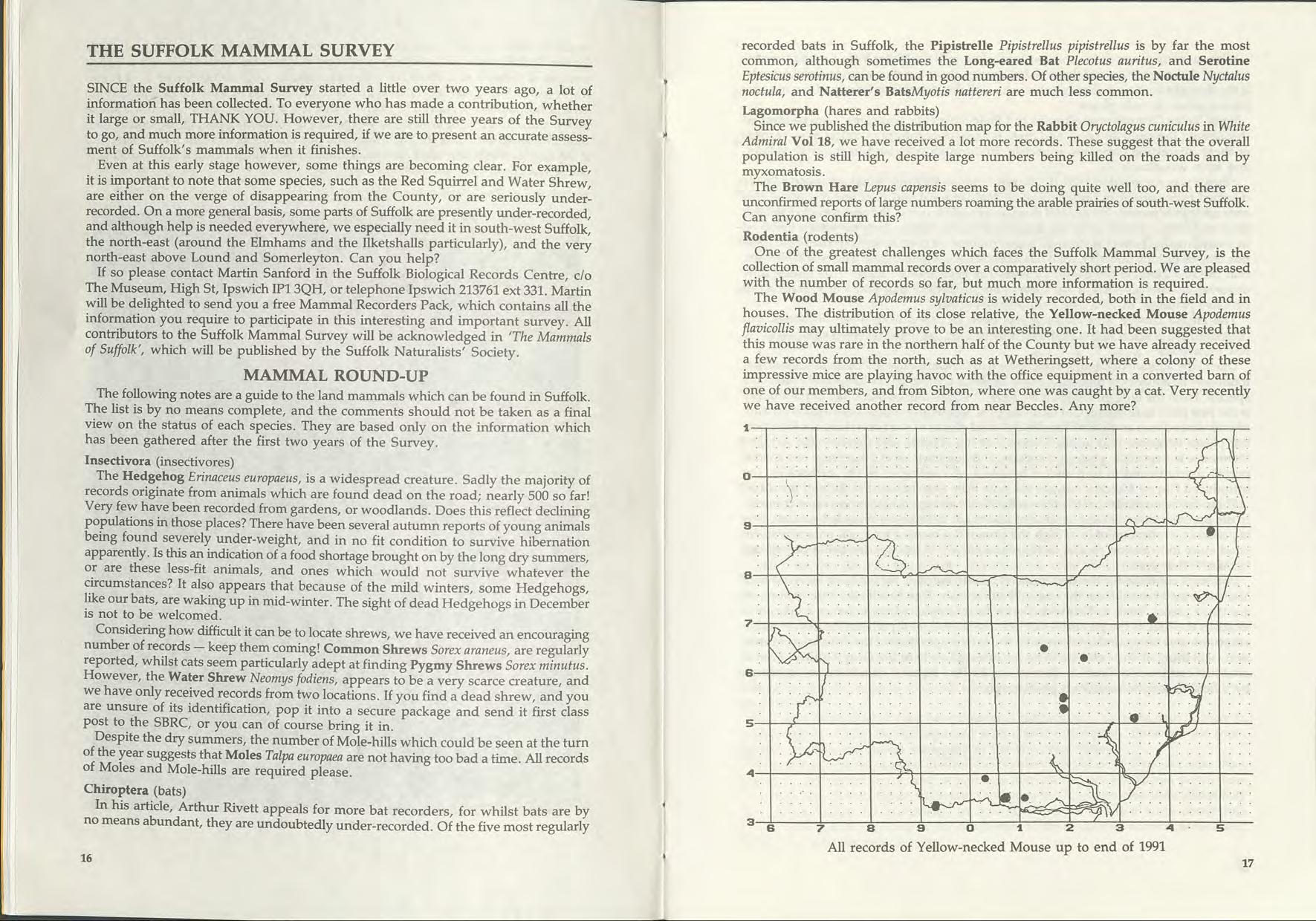 THE SUFFOLK MAMMAL SURVEY

SINCE the Suffolk Mammal Survey started a little over two years ago, a lot of information has been collected. To everyone who has made a contribution, whether it large or small, THANK YOU. However, there are still three years of the Survey to go, and much more information is required, if we are to present an accurate assessment of Suffolk's mammals when it finishes.

Even at this early stage however, some things are becoming clear. For example, it is important to note that some species, such as the Red Squirrel and Water Shrew, are either on the verge of disappearing from the County, or are seriously under-recorded. On a more general basis, some parts of Suffolk are presently under-recorded, and although help is needed everywhere, we especially need it in south-west Suffolk, the north-east (around the Elmhams and the Ilketshalls particularly), and the very north-east above Lound and Somerleyton. Can you help?

If so please contact Martin Sanford in the Suffolk Biological Records Centre, c/o The Museum, High St, Ipswich IP1 3QH, or telephone Ipswich 213761 ext 331. Martin will be delighted to send you a free Mammal Recorders Pack, which contains all the information you require to participate in this interesting and important survey. All contributors to the Suffolk Mammal Survey will be acknowledged in 'The Mammals of Suffolk', which will be published by the Suffolk Naturalists' Society.

MAMMAL ROUND-UP

The following notes are a guide to the land mammals which can be found in Suffolk. The list is by no means complete, and the comments should not be taken as a final view on the status of each species. They are based only on the information which has been gathered after the first two years of the Survey.

Insectivora (insectivores)

The Hedgehog Erinaceus europaeus, is a widespread creature. Sadly the majority of records originate from animals which are found dead on the road; nearly 500 so far! Very few have been recorded from gardens, or woodlands. Does this reflect declining populations in those places? There have been several autumn reports of young animals being found severely under-weight, and in no fit condition to survive hibernation apparently. Is this an indication of a food shortage brought on by the long dry summers, or are these less-fit animals, and ones which would not survive whatever the circumstances? It also appears that because of the mild winters, some Hedgehogs, like our bats, are waking up in mid-winter. The sight of dead Hedgehogs in December is not to be welcomed.

Considering how difficult it can be to locate shrews, we have received an encouraging number of records — keep them coming! Common Shrews Sorex araneus, are regularly reported, whilst cats seem particularly adept at finding Pygmy Shrews Sorex minutus. However, the Water Shrew Neomys fodiens, appears to be a very scarce creature, and we have only received records from two locations. If you find a dead shrew, and you are unsure of its identification, pop it into a secure package and send it first class post to the SBRC, or you can of course bring it in.

Despite the dry summers, the number of Mole-hills which could be seen at the turn of the year suggests that Moles Talpa europaea are not having too bad a time. All records of Moles and Mole-hills are required please.

Chiroptera (bats)

In his article, Arthur Rivett appeals for more bat recorders, for whilst bats are by no means abundant, they are undoubtedly under-recorded. Of the five most regularly

16

recorded bats in Suffolk, the Pipistrelle Pipistrellus pipistrellus is by far the most common, although sometimes the Long-eared Bat Plecotus auritus, and Serotine Eptesicus serotinus, can be found in good numbers. Of other species, the Noctule Nyctalus noctula, and Natterer's BatsMyotis nattereri are much less common.

Lagomorpha (hares and rabbits)

Since we published the distribution map for the Rabbit Oryctolagus cuniculus in White Admiral Vol 18, we have received a lot more records. These suggest that the overall population is still high, despite large numbers being killed on the roads and by myxomatosis.

The Brown Hare Lepus capensis seems to be doing quite well too, and there are unconfirmed reports of large numbers roaming the arable prairies of south-west Suffolk. Can anyone confirm this?

Rodentia (rodents)

One of the greatest challenges which faces the Suffolk Mammal Survey, is the collection of small mammal records over a comparatively short period. We are pleased with the number of records so far, but much more information is required.

The Wood Mouse Apodemus sylvaticus is widely recorded, both in the field and in houses. The distribution of its close relative, the Yellow-necked Mouse Apodemus flavicollis may ultimately prove to be an interesting one. It had been suggested that this mouse was rare in the northern half of the County but we have already received a few records from the north, such as at Wetheringsett, where a colony of these impressive mice are playing havoc with the office equipment in a converted barn of one of our members, and from Sibton, where one was caught by a cat. Very recently we have received another record from near Beccles. Any more?

1
0
9
8
7
6
5
4
3
6 7 8 9 0 1 2 3 4 5

All records of Yellow-necked Mouse up to end of 1991

17